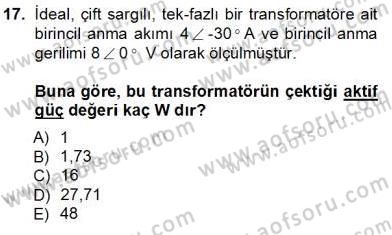 17. İdeal, çift sargılı, tek-fazlı bir transformatöre ait birincil anma akımı $4\angle -30^\circ$ A ve birincil anma gerilimi $8\angle 0^\circ$ V olarak ölçülmüştür.

Buna göre, bu transformatörün çektiği aktif güç değeri kaç W dır?

A) 1
B) 1,73
C) 16
D) 27,71
E) 48

www.aofsoru.com